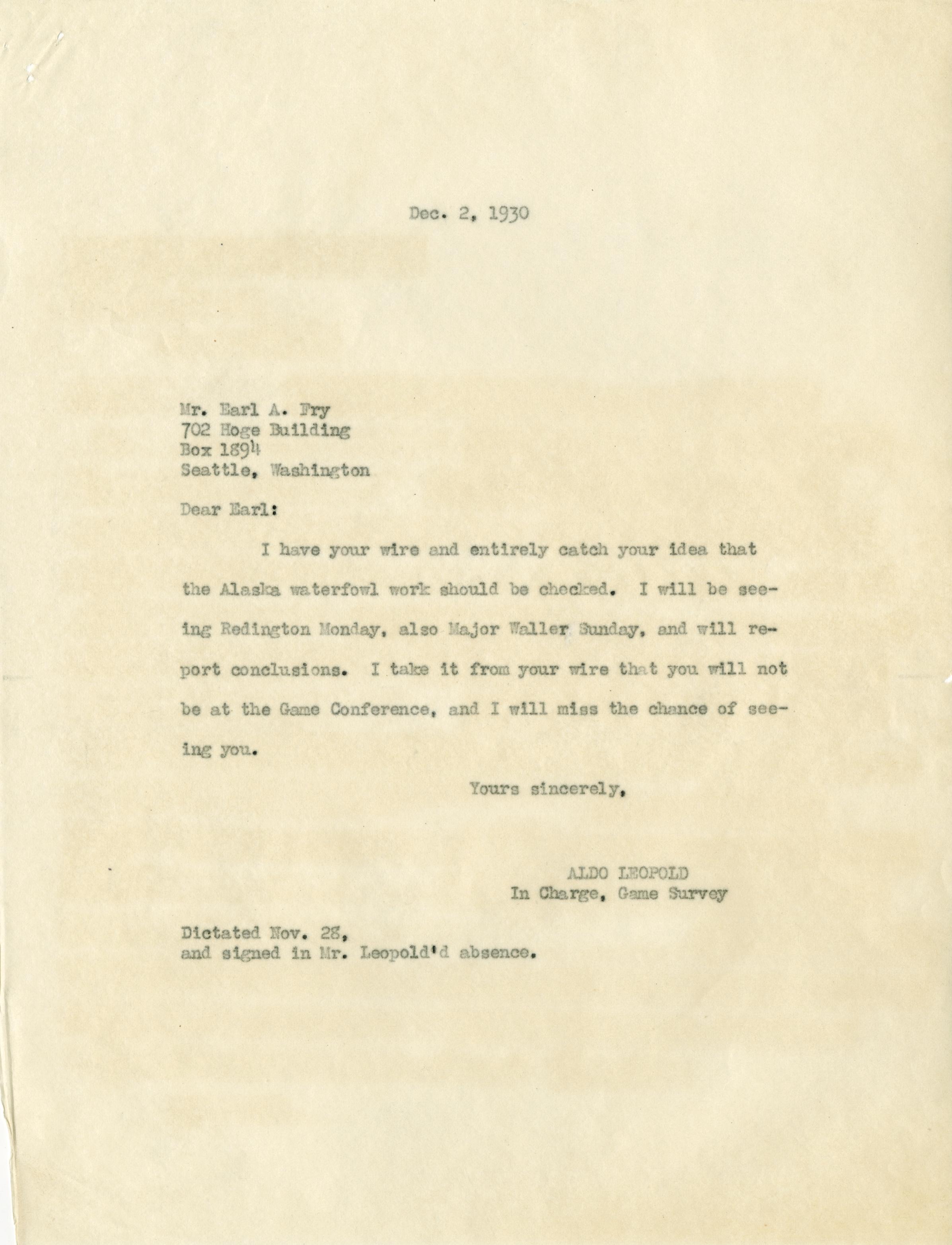 Dec. 2, 1930

Mr. Earl A. Fry
702 Hoge Building
Box 1894
Seattle, Washington

Dear Earl:

I have your wire and entirely catch your idea that the Alaska waterfowl work should be checked. I will be seeing Redington Monday, also Major Waller Sunday, and will report conclusions. I take it from your wire that you will not be at the Game Conference, and I will miss the chance of seeing you.

Yours sincerely,

ALDO LEOPOLD
In Charge, Game Survey

Dictated Nov. 28,
and signed in Mr. Leopold'd absence.